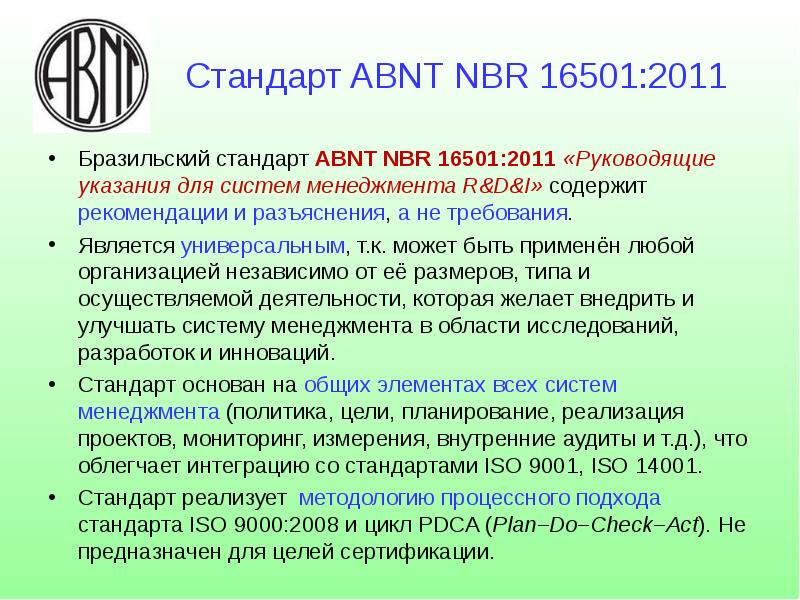 ABNT

Стандарт ABNT NBR 16501:2011

• Бразильский стандарт ABNT NBR 16501:2011 «Руководящие указания для систем менеджмента R&D&I» содержит рекомендации и разъяснения, а не требования.

• Является универсальным, т.к. может быть применён любой организацией независимо от её размеров, типа и осуществляемой деятельности, которая желает внедрить и улучшать систему менеджмента в области исследований, разработок и инноваций.

• Стандарт основан на общих элементах всех систем менеджмента (политика, цели, планирование, реализация проектов, мониторинг, измерения, внутренние аудиты и т.д.), что облегчает интеграцию со стандартами ISO 9001, ISO 14001.

• Стандарт реализует методологию процессного подхода стандарта ISO 9000:2008 и цикл PDCA (Plan–Do–Check–Act). Не предназначен для целей сертификации.